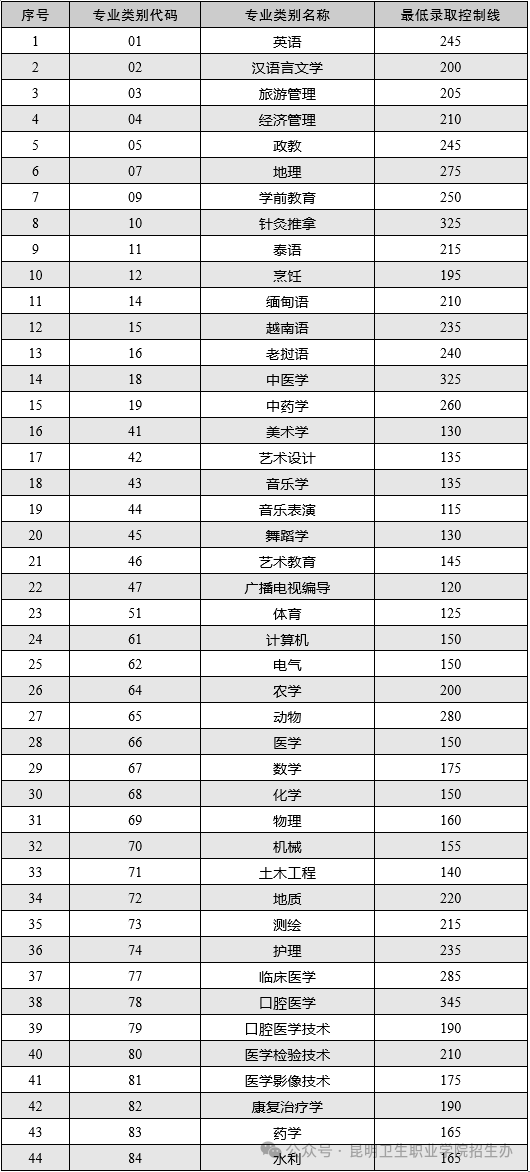 | 序号 | 专业类别代码 | 专业类别名称 | 最低录取控制线 |
|---|---|---|---|
| 1 | 01 | 英语 | 245 |
| 2 | 02 | 汉语言文学 | 200 |
| 3 | 03 | 旅游管理 | 205 |
| 4 | 04 | 经济管理 | 210 |
| 5 | 05 | 政教 | 245 |
| 6 | 07 | 地理 | 275 |
| 7 | 09 | 学前教育 | 250 |
| 8 | 10 | 针灸推拿 | 325 |
| 9 | 11 | 泰语 | 215 |
| 10 | 12 | 烹饪 | 195 |
| 11 | 14 | 缅甸语 | 210 |
| 12 | 15 | 越南语 | 235 |
| 13 | 16 | 老挝语 | 240 |
| 14 | 18 | 中医学 | 325 |
| 15 | 19 | 中药学 | 260 |
| 16 | 41 | 美术学 | 130 |
| 17 | 42 | 艺术设计 | 135 |
| 18 | 43 | 音乐学 | 135 |
| 19 | 44 | 音乐表演 | 115 |
| 20 | 45 | 舞蹈学 | 130 |
| 21 | 46 | 艺术教育 | 145 |
| 22 | 47 | 广播电视编导 | 120 |
| 23 | 51 | 体育 | 125 |
| 24 | 61 | 计算机 | 150 |
| 25 | 62 | 电气 | 150 |
| 26 | 64 | 农学 | 200 |
| 27 | 65 | 动物 | 280 |
| 28 | 66 | 医学 | 150 |
| 29 | 67 | 数学 | 175 |
| 30 | 68 | 化学 | 150 |
| 31 | 69 | 物理 | 160 |
| 32 | 70 | 机械 | 155 |
| 33 | 71 | 土木工程 | 140 |
| 34 | 72 | 地质 | 220 |
| 35 | 73 | 测绘 | 215 |
| 36 | 74 | 护理 | 235 |
| 37 | 77 | 临床医学 | 285 |
| 38 | 78 | 口腔医学 | 345 |
| 39 | 79 | 口腔医学技术 | 190 |
| 40 | 80 | 医学检验技术 | 210 |
| 41 | 81 | 医学影像技术 | 175 |
| 42 | 82 | 康复治疗学 | 190 |
| 43 | 83 | 药学 | 165 |
| 44 | 84 | 水利 | 165 |

公众号 · 昆明卫生职业学院招生办